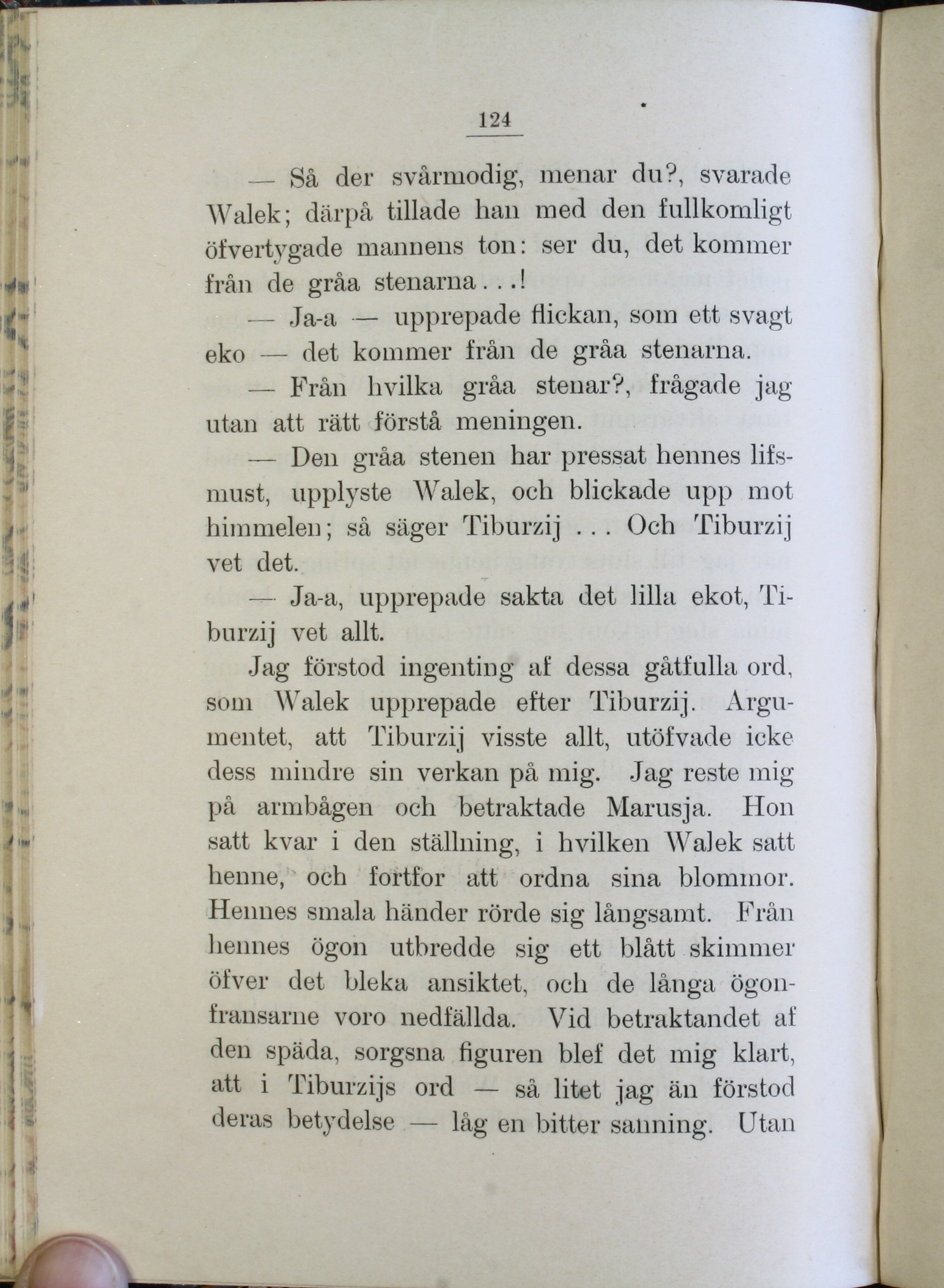 124

— Så der svårmodig, menar du?, svarade Walek; därpå tillade han med den fullkomligt öfvertygade mannens ton: ser du, det kommer från de gråa stenarna...!

— Ja-a — upprepade flickan, som ett svagt eko — det kommer från de gråa stenarna.

— Från hvilka gråa stenar?, frågade jag utan att rätt förstå meningen.

— Den gråa stenen har pressat hennes lifsmust, upplyste Walek, och blickade upp mot himmelen; så säger Tiburzij ... Och Tiburzij vet det.

— Ja-a, upprepade sakta det lilla ekot, Tiburzij vet allt.

Jag förstod ingenting af dessa gåtfulla ord, som Walek upprepade efter Tiburzij. Argumentet, att Tiburzij visste allt, utöfvade icke dess mindre sin verkan på mig. Jag reste mig på armbågen och betraktade Marusja. Hon satt kvar i den ställning, i hvilken Walek satt henne, och fortfor att ordna sina blommor. Hennes smala händer rörde sig långsamt. Från hennes ögon utbredde sig ett blått skimmer öfver det bleka ansiktet, och de långa ögonfransarne voro nedfällda. Vid betraktandet af den späda, sorgsna figuren blef det mig klart, att i Tiburzijs ord — så litet jag än förstod deras betydelse — låg en bitter sanning. Utan